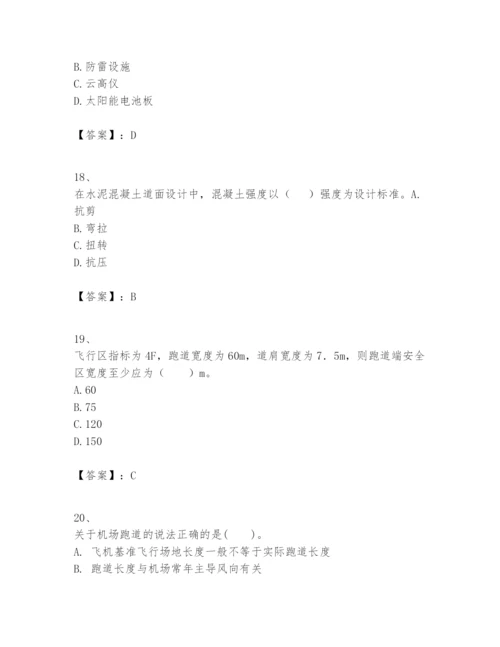 B. 防雷设施
C. 云高仪
D. 太阳能电池板

【答案】：D

18、
在水泥混凝土道面设计中，混凝土强度以（　　）强度为设计标准。A. 抗剪
B. 弯拉
C. 扭转
D. 抗压

【答案】：B

19、
飞行区指标为 4F，跑道宽度为 60m，道肩宽度为 7．5m，则跑道端安全区宽度至少应为（　　）m。
A. 60
B. 75
C. 120
D. 150

【答案】：C

20、
关于机场跑道的说法正确的是(　　)。
A. 飞机基准飞行场地长度一般不等于实际跑道长度
B. 跑道长度与机场常年主导风向有关